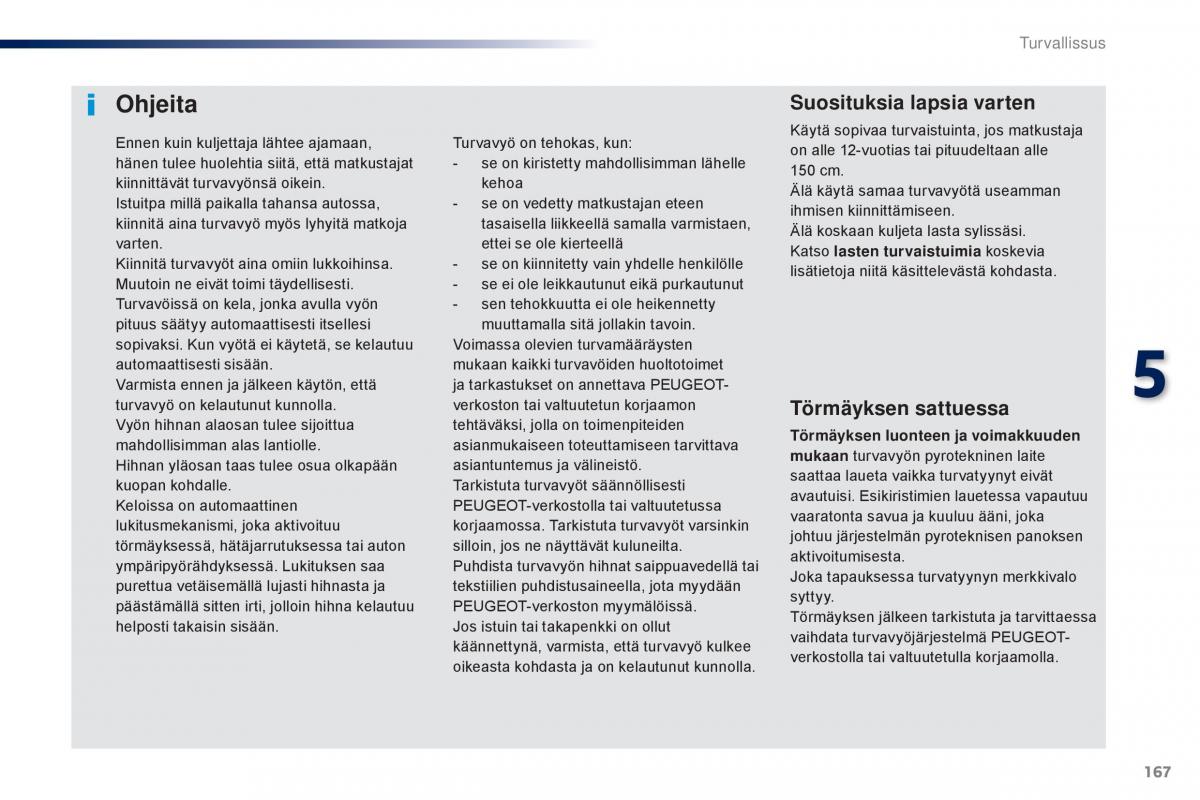 Turvallissus

i Ohjeita

Ennen kuin kuljettaja lähtee ajamaan, hänen tulee huolehtia siitä, että matkustajat kiinnittävät turvavyönsä oikein.
Istuitpa millä paikalla tahansa autossa, kiinnitä aina turvavyö myös lyhyitä matkoja varten.
Kiinnitä turvavyöt aina omiin lukkoihinsa. Muutoin ne eivät toimi täydellisesti.
Turvavöissä on kela, jonka avulla vyön pituus säätyy automaattisesti itsellesi sopivaksi. Kun vyötä ei käytetä, se kelautuu automaattisesti sisään.
Varmista ennen ja jälkeen käytön, että turvavyö on kelautunut kunnolla.
Vyön hihnan alaosan tulee sijoittua mahdollisimman alas lantiolle.
Hihnan yläosan taas tulee osua olkapään kuopan kohdalle.
Keloissa on automaattinen lukitusmekanismi, joka aktivoituu törmäyksessä, hätäjarrutuksessa tai auton ympäripyörähdyksessä. Lukituksen saa purettua vetäisemällä lujasti hihnasta ja päästämällä sitten irti, jolloin hihna kelautuu helposti takaisin sisään.

Turvavyö on tehokas, kun:
- se on kiristetty mahdollisimman lähelle kehoa
- se on vedetty matkustajan eteen tasaisella liikkeellä samalla varmistaen, ettei se ole kierteellä
- se on kiinnitetty vain yhdelle henkilölle
- se ei ole leikkautunut eikä purkautunut
- sen tehokkuutta ei ole heikennetty muuttamalla sitä jollakin tavoin.
Voimassa olevien turvamääräysten mukaan kaikki turvavöiden huoltotoimet ja tarkastukset on annettava PEUGEOT-verkoston tai valtuutetun korjaamon tehtäväksi, jolla on toimenpiteiden asianmukaiseen toteuttamiseen tarvittava asiantuntemus ja välineistö.
Tarkistuta turvavyöt säännöllisesti PEUGEOT-verkostolla tai valtuutetussa korjaamossa. Tarkistuta turvavyöt varsinkin silloin, jos ne näyttävät kuluneilta.
Puhdista turvavyön hihnat saippuavedellä tai tekstiilien puhdistusaineella, jota myydään PEUGEOT-verkoston myymälöissä.
Jos istuin tai takapenkki on ollut käännettynä, varmista, että turvavyö kulkee oikeasta kohdasta ja on kelautunut kunnolla.

Suosituksia lapsia varten

Käytä sopivaa turvaistuinta, jos matkustaja on alle 12-vuotias tai pituudeltaan alle 150 cm.
Älä käytä samaa turvavyötä useamman ihmisen kiinnittämiseen.
Älä koskaan kuljeta lasta sylissäsi.
Katso lasten turvaistuimia koskevia lisätietoja niitä käsittelevästä kohdasta.

Törmäyksen sattuessa

Törmäyksen luonteen ja voimakkuuden mukaan turvavyön pyrotekninen laite saattaa laueta vaikka turvatyynyt eivät avautuisi. Esikiristimien lauetessa vapautuu vaaratonta savua ja kuuluu ääni, joka johtuu järjestelmän pyroteknisen panoksen aktivoitumisesta.
Joka tapauksessa turvatyynyn merkkivalo syttyy.
Törmäyksen jälkeen tarkistuta ja tarvittaessa vaihdata turvavyöjärjestelmä PEUGEOT-verkostolla tai valtuutetulla korjaamolla.

5

167